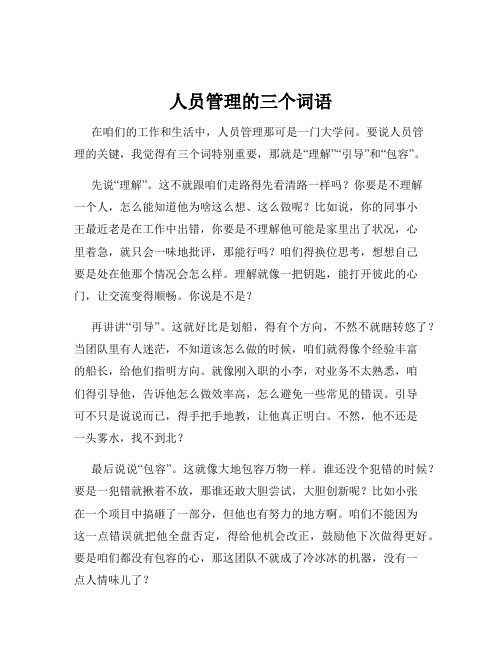 人员管理的三个词语

在咱们的工作和生活中，人员管理那可是一门大学问。要说人员管理的关键，我觉得有三个词特别重要，那就是“理解”“引导”和“包容”。

先说“理解”。这不就跟咱们走路得先看清路一样吗？你要是不理解一个人，怎么能知道他为啥这么想、这么做呢？比如说，你的同事小王最近老是在工作中出错，你要是不理解他可能是家里出了状况，心里着急，就只会一味地批评，那能行吗？咱们得换位思考，想想自己要是处在他那个情况会怎么样。理解就像一把钥匙，能打开彼此的心门，让交流变得顺畅。你说是不是？

再讲讲“引导”。这就好比是划船，得有个方向，不然不就瞎转悠了？当团队里有人迷茫，不知道该怎么做的时候，咱们就得像个经验丰富的船长，给他们指明方向。就像刚入职的小李，对业务不太熟悉，咱们得引导他，告诉他怎么做效率高，怎么避免一些常见的错误。引导可不只是说说而已，得手把手地教，让他真正明白。不然，他不还是一头雾水，找不到北？

最后说说“包容”。这就像大地包容万物一样。谁还没个犯错的时候？要是一犯错就揪着不放，那谁还敢大胆尝试，大胆创新呢？比如小张在一个项目中搞砸了一部分，但他也有努力的地方啊。咱们不能因为这一点错误就把他全盘否定，得给他机会改正，鼓励他下次做得更好。要是咱们都没有包容的心，那这团队不就成了冷冰冰的机器，没有一点人情味儿了？